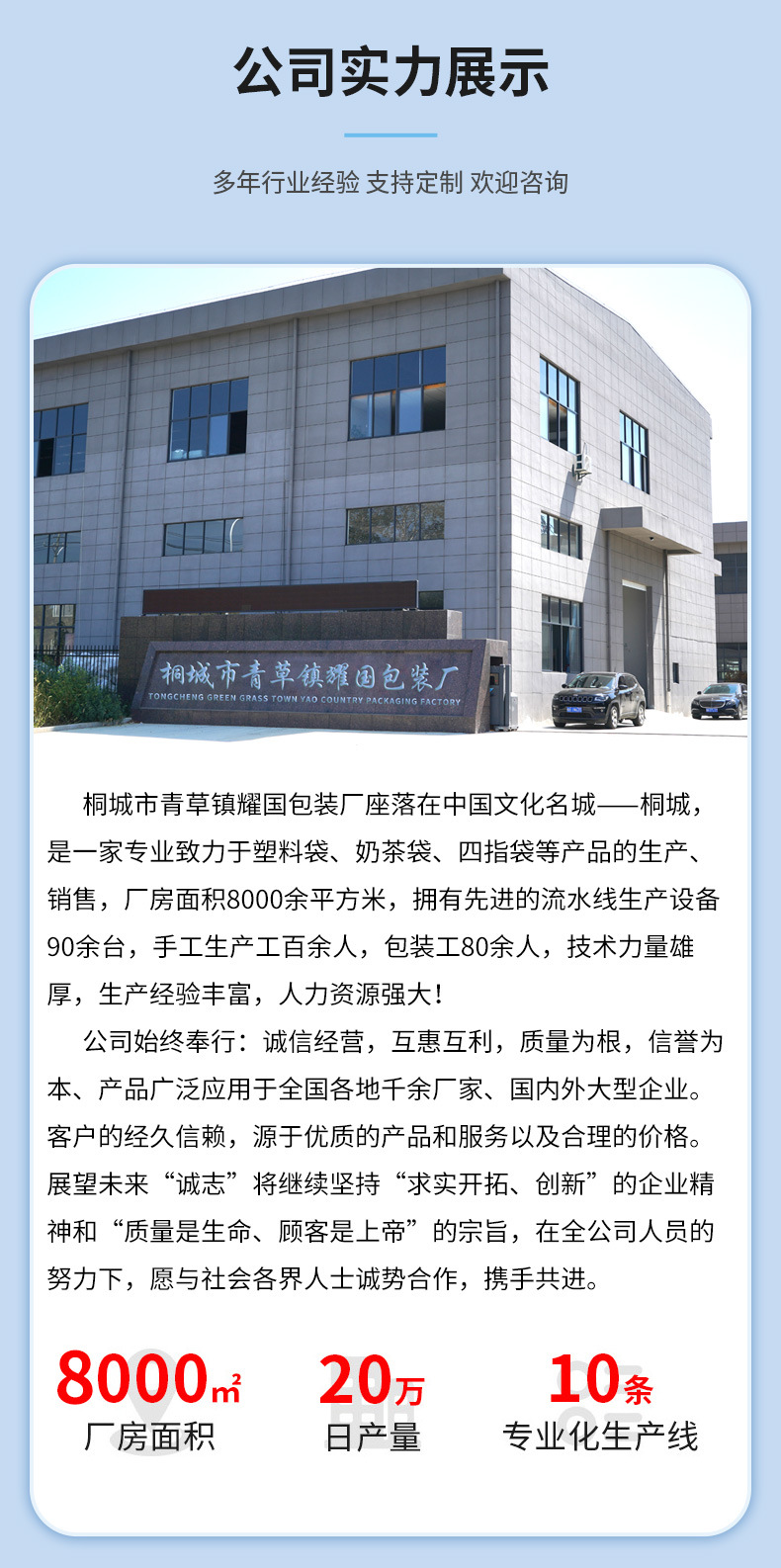 公司实力展示

多年行业经验 支持定制 欢迎咨询

桐城市青草镇耀国包装厂

TONGCHENG GREEN GRASS TOWN YAO COUNTRY PACKAGING FACTORY

桐城市青草镇耀国包装厂座落在中国文化名城——桐城，是一家专业致力于塑料袋、奶茶袋、四指袋等产品的生产、销售，厂房面积8000余平方米，拥有先进的流水线生产设备90余台，手工生产工百余人，包装工80余人，技术力量雄厚，生产经验丰富，人力资源强大！

公司始终奉行：诚信经营，互惠互利，质量为根，信誉为本、产品广泛应用于全国各地千余厂家、国内外大型企业。客户的经久信赖，源于优质的产品和服务以及合理的价格。展望未来“诚志”将继续坚持“求实开拓、创新”的企业精神和“质量是生命、顾客是上帝”的宗旨，在全公司人员的努力下，愿与社会各界人士诚势合作，携手共进。

8000㎡
厂房面积

20万
日产量

10条
专业化生产线